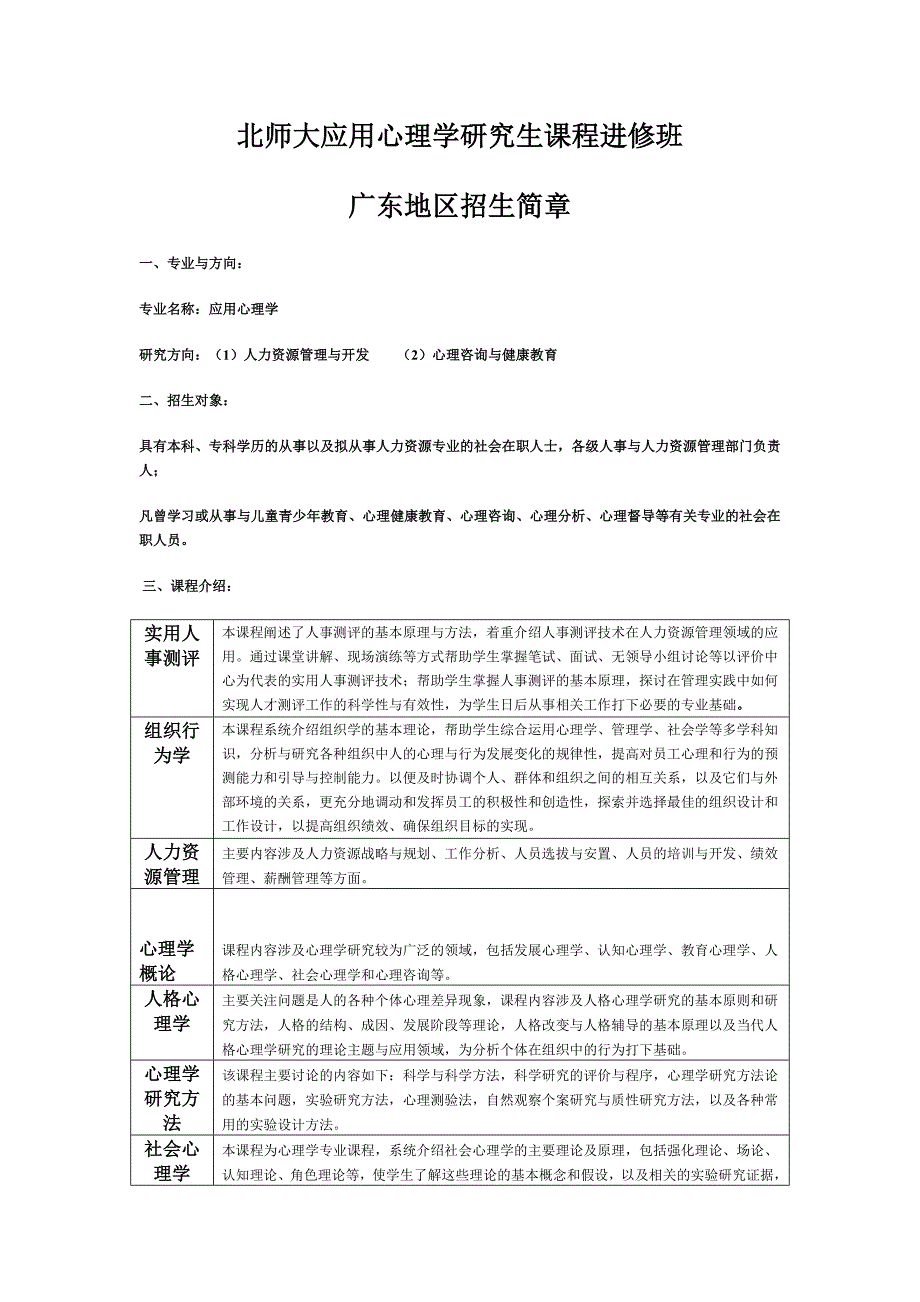 北师大应用心理学研究生课程进修班

广东地区招生简章

一、专业与方向：

专业名称：应用心理学

研究方向：（1）人力资源管理与开发　　（2）心理咨询与健康教育

二、招生对象：

具有本科、专科学历的从事以及拟从事人力资源专业的社会在职人士，各级人事与人力资源管理部门负责人；

凡曾学习或从事与儿童青少年教育、心理健康教育、心理咨询、心理分析、心理督导等有关专业的社会在职人员。

三、课程介绍：

| | |
|---|---|
| 实用人事测评 | 本课程阐述了人事测评的基本原理与方法，着重介绍人事测评技术在人力资源管理领域的应用。通过课堂讲解、现场演练等方式帮助学生掌握笔试、面试、无领导小组讨论等以评价中心为代表的实用人事测评技术；帮助学生掌握人事测评的基本原理，探讨在管理实践中如何实现人才测评工作的科学性与有效性，为学生日后从事相关工作打下必要的专业基础。 |
| 组织行为学 | 本课程系统介绍组织学的基本理论，帮助学生综合运用心理学、管理学、社会学等多学科知识，分析与研究各种组织中人的心理与行为发展变化的规律性，提高对员工心理和行为的预测能力和引导与控制能力。以便及时协调个人、群体和组织之间的相互关系，以及它们与外部环境的关系，更充分地调动和发挥员工的积极性和创造性，探索并选择最佳的组织设计和工作设计，以提高组织绩效、确保组织目标的实现。 |
| 人力资源管理 | 主要内容涉及人力资源战略与规划、工作分析、人员选拔与安置、人员的培训与开发、绩效管理、薪酬管理等方面。 |
| 心理学概论 | 课程内容涉及心理学研究较为广泛的领域，包括发展心理学、认知心理学、教育心理学、人格心理学、社会心理学和心理咨询等。 |
| 人格心理学 | 主要关注问题是人的各种个体心理差异现象，课程内容涉及人格心理学研究的基本原则和研究方法，人格的结构、成因、发展阶段等理论，人格改变与人格辅导的基本原理以及当代人格心理学研究的理论主题与应用领域，为分析个体在组织中的行为打下基础。 |
| 心理学研究方法 | 该课程主要讨论的内容如下：科学与科学方法，科学研究的评价与程序，心理学研究方法论的基本问题，实验研究方法，心理测验法，自然观察个案研究与质性研究方法，以及各种常用的实验设计方法。 |
| 社会心理学 | 本课程为心理学专业课程，系统介绍社会心理学的主要理论及原理，包括强化理论、场论、认知理论、角色理论等，使学生了解这些理论的基本概念和假设，以及相关的实验研究证据， |